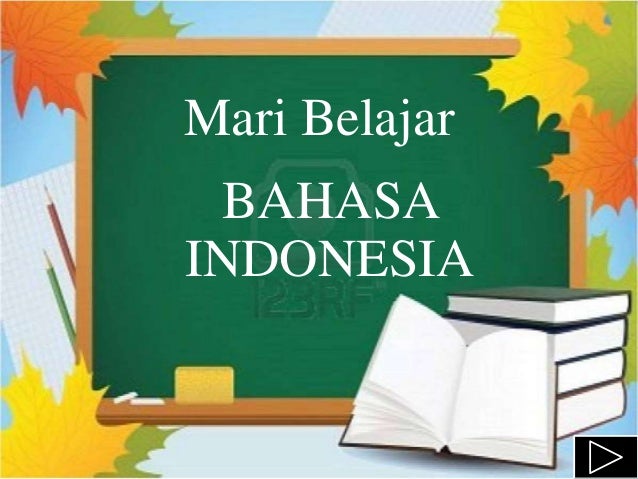 Mari Belajar

BAHASA INDONESIA

123RF